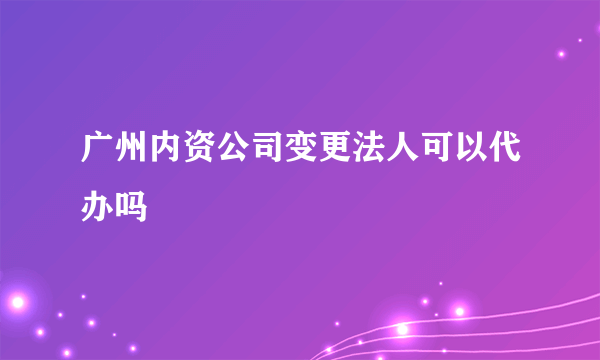 广州内资公司变更法人可以代办吗